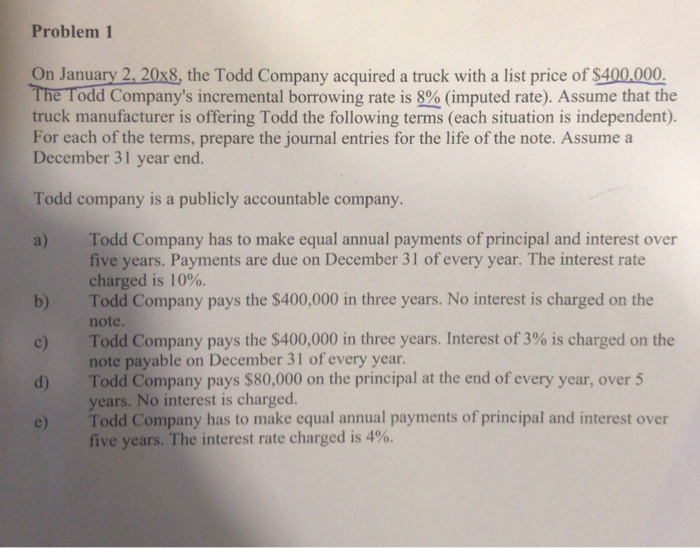 Problem 1

On January 2, 20x8, the Todd Company acquired a truck with a list price of \$400,000. The Todd Company's incremental borrowing rate is 8% (imputed rate). Assume that the truck manufacturer is offering Todd the following terms (each situation is independent). For each of the terms, prepare the journal entries for the life of the note. Assume a December 31 year end.

Todd company is a publicly accountable company.

a) Todd Company has to make equal annual payments of principal and interest over five years. Payments are due on December 31 of every year. The interest rate charged is 10%.

b) Todd Company pays the \$400,000 in three years. No interest is charged on the note.

c) Todd Company pays the \$400,000 in three years. Interest of 3% is charged on the note payable on December 31 of every year.

d) Todd Company pays \$80,000 on the principal at the end of every year, over 5 years. No interest is charged.

e) Todd Company has to make equal annual payments of principal and interest over five years. The interest rate charged is 4%.